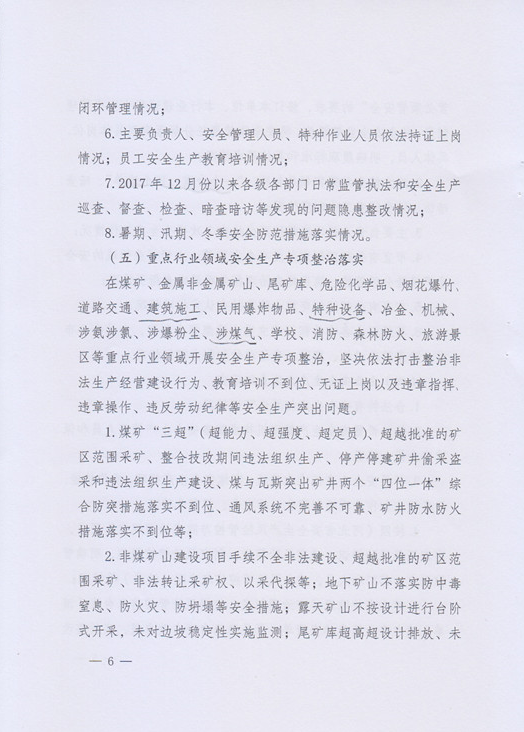 闭环管理情况；

6.主要负责人、安全管理人员、特种作业人员依法持证上岗情况；员工安全生产教育培训情况；

7.2017年12月份以来各级各部门日常监管执法和安全生产巡查、督查、检查、暗查暗访等发现的问题隐患整改情况；

8.暑期、汛期、冬季安全防范措施落实情况。

（五）重点行业领域安全生产专项整治落实

在煤矿、金属非金属矿山、尾矿库、危险化学品、烟花爆竹、道路交通、建筑施工、民用爆炸物品、特种设备、冶金、机械、涉氨涉氯、涉爆粉尘、涉煤气、学校、消防、森林防火、旅游景区等重点行业领域开展安全生产专项整治，坚决依法打击整治非法生产经营建设行为、教育培训不到位、无证上岗以及违章指挥、违章操作、违反劳动纪律等安全生产突出问题。

1.煤矿“三超”（超能力、超强度、超定员）、超越批准的矿区范围采矿、整合技改期间违法组织生产、停产停建矿井偷采盗采和违法组织生产建设、煤与瓦斯突出矿井两个“四位一体”综合防突措施落实不到位、通风系统不完善不可靠、矿井防水防火措施落实不到位等；

2.非煤矿山建设项目手续不全非法建设、超越批准的矿区范围采矿、非法转让采矿权、以采代探等；地下矿山不落实防中毒窒息、防火灾、防坍塌等安全措施；露天矿山不按设计进行台阶式开采，未对边坡稳定性实施监测；尾矿库超高超设计排放、未

— 6 —